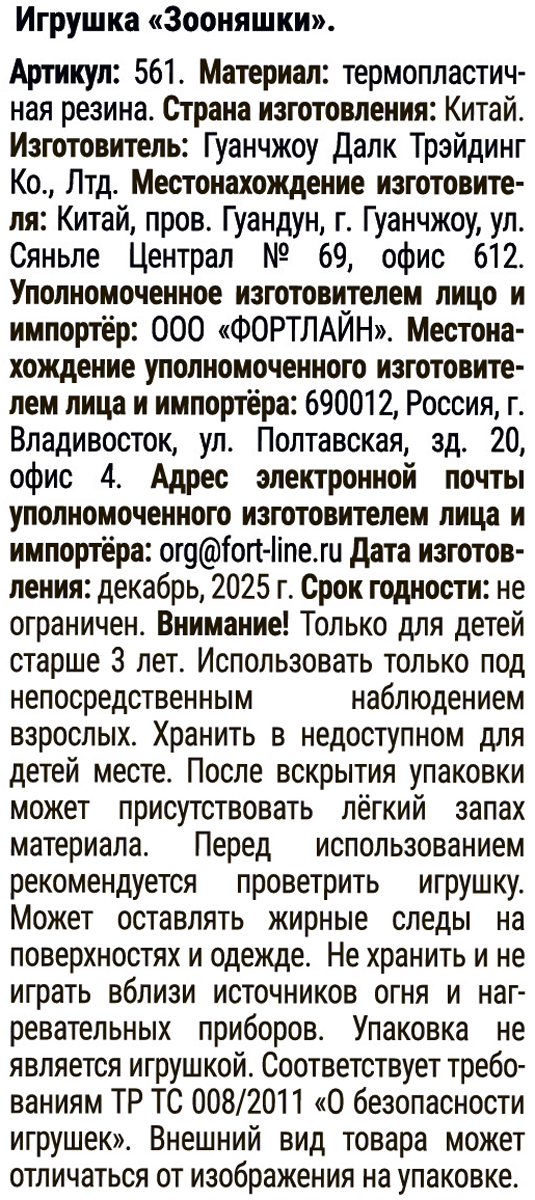 Игрушка «Зооняшки».

Артикул: 561. Материал: термопластичная резина. Страна изготовления: Китай. Изготовитель: Гуанчжоу Далк Трэйдинг Ко., Лтд. Местонахождение изготовителя: Китай, пров. Гуандун, г. Гуанчжоу, ул. Сяньле Централ № 69, офис 612. Уполномоченное изготовителем лицо и импортёр: ООО «ФОРТЛАЙН». Местонахождение уполномоченного изготовителем лица и импортёра: 690012, Россия, г. Владивосток, ул. Полтавская, зд. 20, офис 4. Адрес электронной почты уполномоченного изготовителем лица и импортёра: org@fort-line.ru Дата изготовления: декабрь, 2025 г. Срок годности: не ограничен. Внимание! Только для детей старше 3 лет. Использовать только под непосредственным наблюдением взрослых. Хранить в недоступном для детей месте. После вскрытия упаковки может присутствовать лёгкий запах материала. Перед использованием рекомендуется проветрить игрушку. Может оставлять жирные следы на поверхностях и одежде. Не хранить и не играть вблизи источников огня и нагревательных приборов. Упаковка не является игрушкой. Соответствует требованиям ТР ТС 008/2011 «О безопасности игрушек». Внешний вид товара может отличаться от изображения на упаковке.